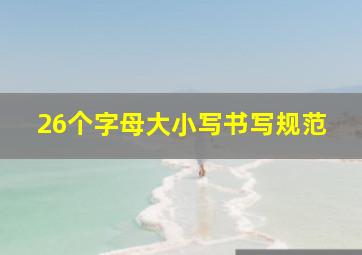 26个字母大小写书写规范